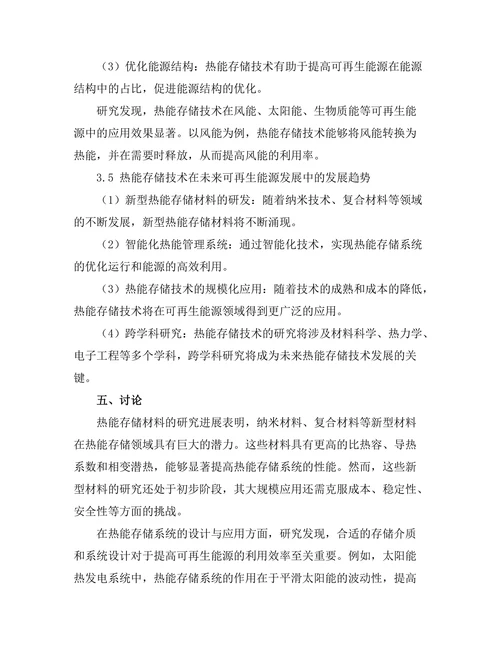 （3）优化能源结构：热能存储技术有助于提高可再生能源在能源结构中的占比，促进能源结构的优化。

研究发现，热能存储技术在风能、太阳能、生物质能等可再生能源中的应用效果显著。以风能为例，热能存储技术能够将风能转换为热能，并在需要时释放，从而提高风能的利用率。

3.5 热能存储技术在未来可再生能源发展中的发展趋势

（1）新型热能存储材料的研发：随着纳米技术、复合材料等领域的不断发展，新型热能存储材料将不断涌现。

（2）智能化热能管理系统：通过智能化技术，实现热能存储系统的优化运行和能源的高效利用。

（3）热能存储技术的规模化应用：随着技术的成熟和成本的降低，热能存储技术将在可再生能源领域得到更广泛的应用。

（4）跨学科研究：热能存储技术的研究将涉及材料科学、热力学、电子工程等多个学科，跨学科研究将成为未来热能存储技术发展的关键。

五、讨论

热能存储材料的研究进展表明，纳米材料、复合材料等新型材料在热能存储领域具有巨大的潜力。这些材料具有更高的比热容、导热系数和相变潜热，能够显著提高热能存储系统的性能。然而，这些新型材料的研究还处于初步阶段，其大规模应用还需克服成本、稳定性、安全性等方面的挑战。

在热能存储系统的设计与应用方面，研究发现，合适的存储介质和系统设计对于提高可再生能源的利用效率至关重要。例如，太阳能热发电系统中，热能存储系统的作用在于平滑太阳能的波动性，提高